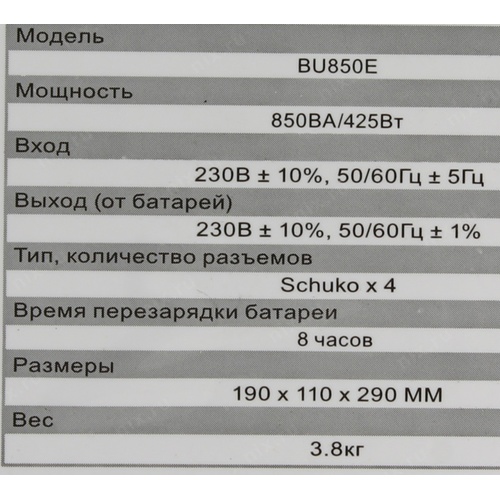 Модель

BU850E

Мощность

850ВА/425Вт

Вход

230В ± 10%, 50/60Гц ± 5Гц

Выход (от батарей)

230В ± 10%, 50/60Гц ± 1%

Тип, количество разъемов

Schuko x 4

Время перезарядки батареи

8 часов

Размеры

190 x 110 x 290 ММ

Вес

3.8кг